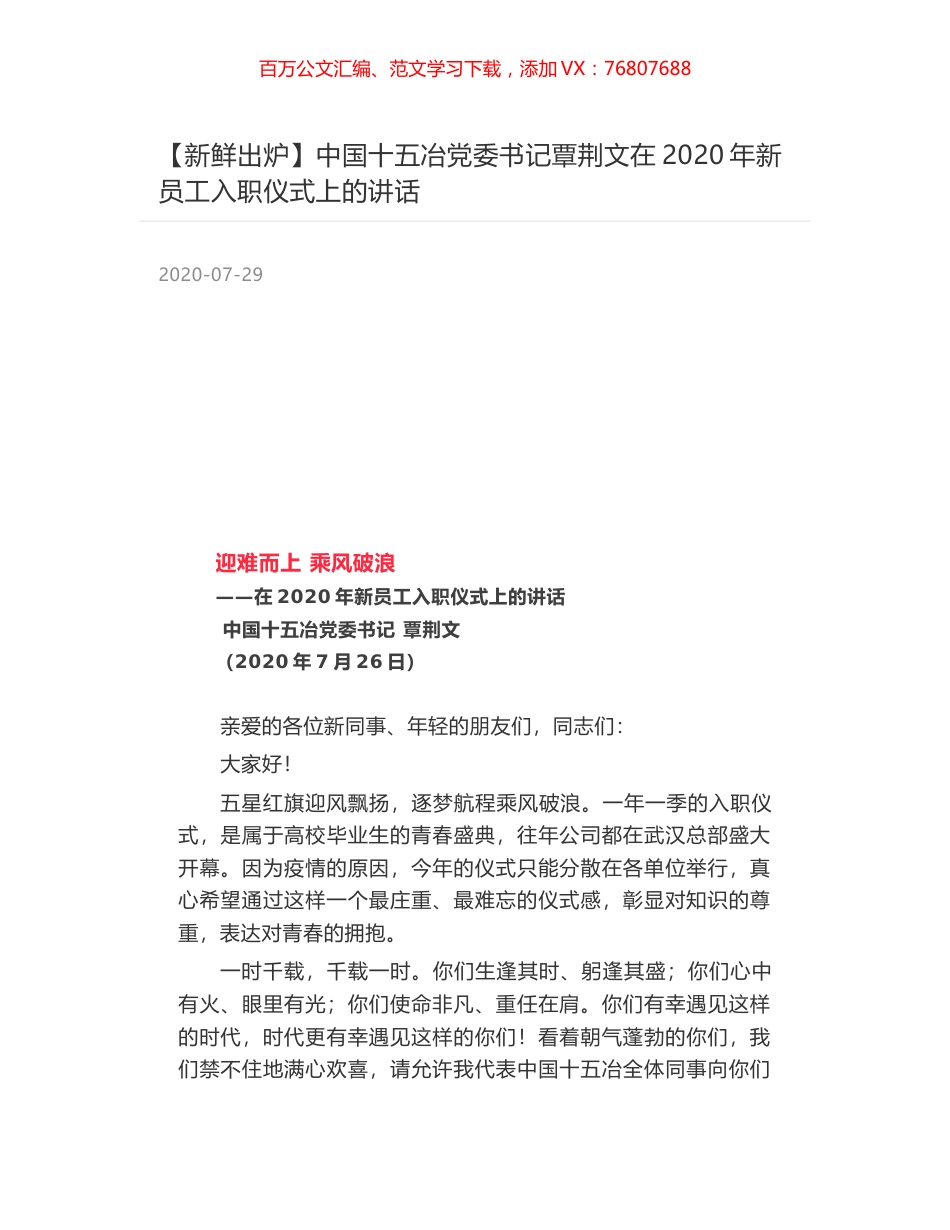 百万公文汇编、范文学习下载，添加 VX：76807688

【新鲜出炉】中国十五冶党委书记覃荆文在 2020 年新员工入职仪式上的讲话

2020-07-29

迎难而上 乘风破浪

——在 2020 年新员工入职仪式上的讲话

中国十五冶党委书记 覃荆文

（2020 年 7 月 26 日）

亲爱的各位新同事、年轻的朋友们，同志们：

大家好！

五星红旗迎风飘扬，逐梦航程乘风破浪。一年一季的入职仪式，是属于高校毕业生的青春盛典，往年公司都在武汉总部盛大开幕。因为疫情的原因，今年的仪式只能分散在各单位举行，真心希望通过这样一个最庄重、最难忘的仪式感，彰显对知识的尊重，表达对青春的拥抱。

一时千载，千载一时。你们生逢其时、躬逢其盛；你们心中有火、眼里有光；你们使命非凡、重任在肩。你们有幸遇见这样的时代，时代更有幸遇见这样的你们！看着朝气蓬勃的你们，我们禁不住地满心欢喜，请允许我代表中国十五冶全体同事向你们